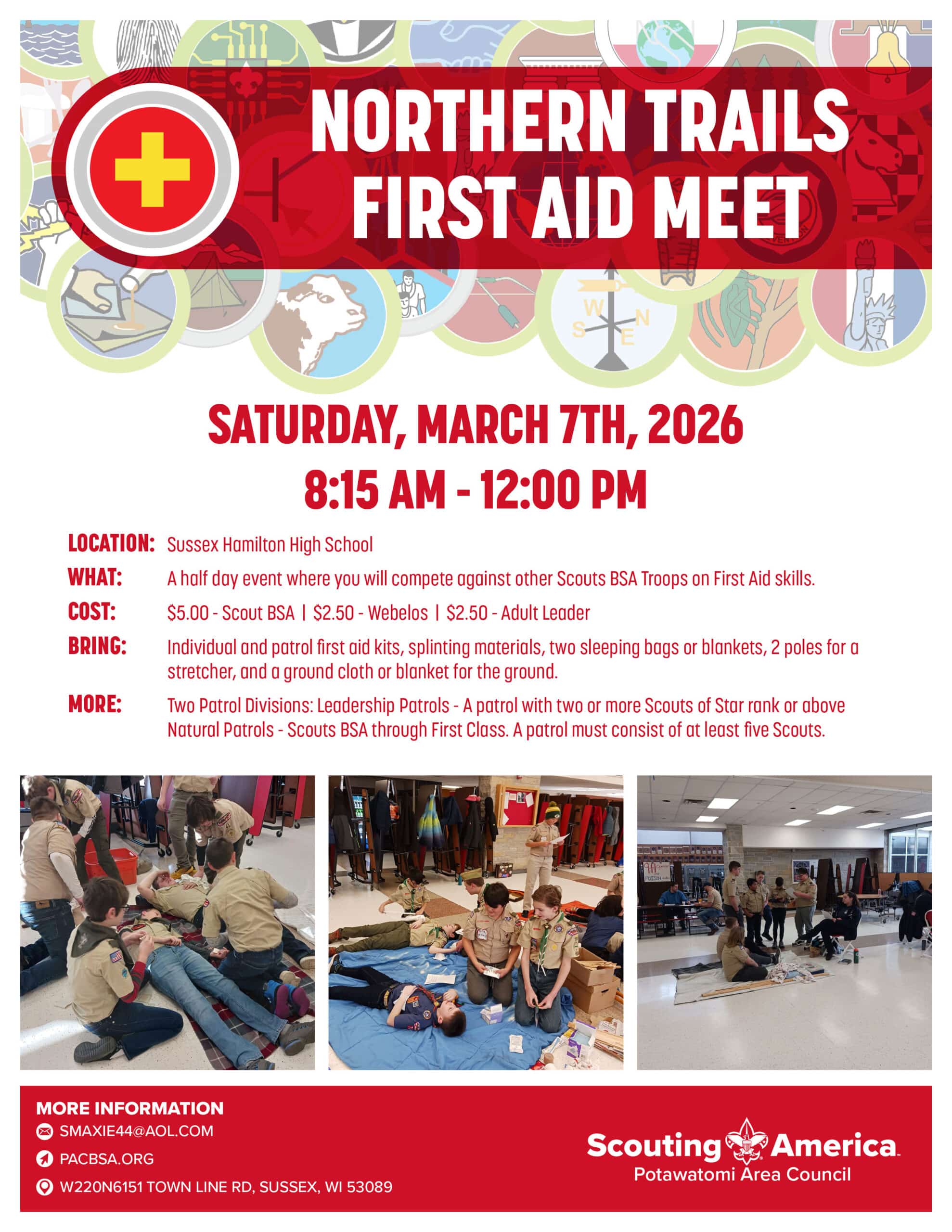 NORTHERN TRAILS
FIRST AID MEET

SATURDAY, MARCH 7TH, 2026
8:15 AM - 12:00 PM

LOCATION: Sussex Hamilton High School

WHAT: A half day event where you will compete against other Scouts BSA Troops on First Aid skills.

COST: $5.00 - Scout BSA | $2.50 - Webelos | $2.50 - Adult Leader

BRING: Individual and patrol first aid kits, splinting materials, two sleeping bags or blankets, 2 poles for a stretcher, and a ground cloth or blanket for the ground.

MORE: Two Patrol Divisions: Leadership Patrols - A patrol with two or more Scouts of Star rank or above Natural Patrols - Scouts BSA through First Class. A patrol must consist of at least five Scouts.

MORE INFORMATION
SMAXIE44@AOL.COM
PACBSA.ORG
W220N6151 TOWN LINE RD, SUSSEX, WI 53089

Scouting America
Potawatomi Area Council